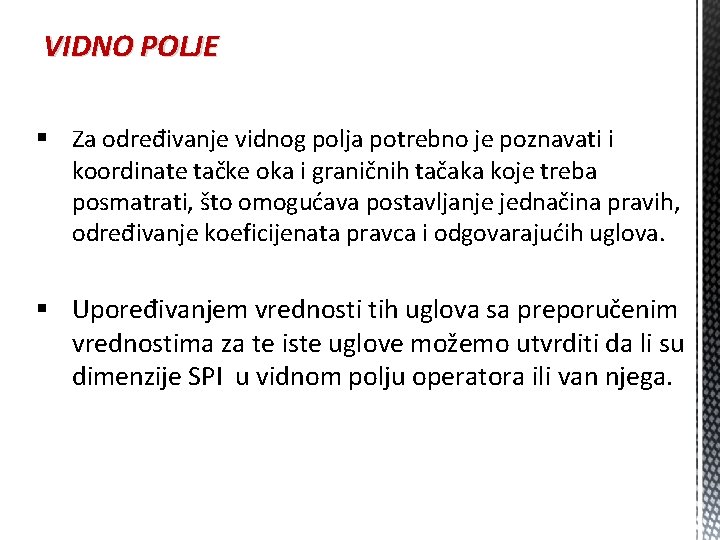 VIDNO POLJE

▪ Za određivanje vidnog polja potrebno je poznavati i koordinate tačke oka i graničnih tačaka koje treba posmatrati, što omogućava postavljanje jednačina pravih, određivanje koeficijenata pravca i odgovarajućih uglova.

▪ Upoređivanjem vrednosti tih uglova sa preporučenim vrednostima za te iste uglove možemo utvrditi da li su dimenzije SPI u vidnom polju operatora ili van njega.